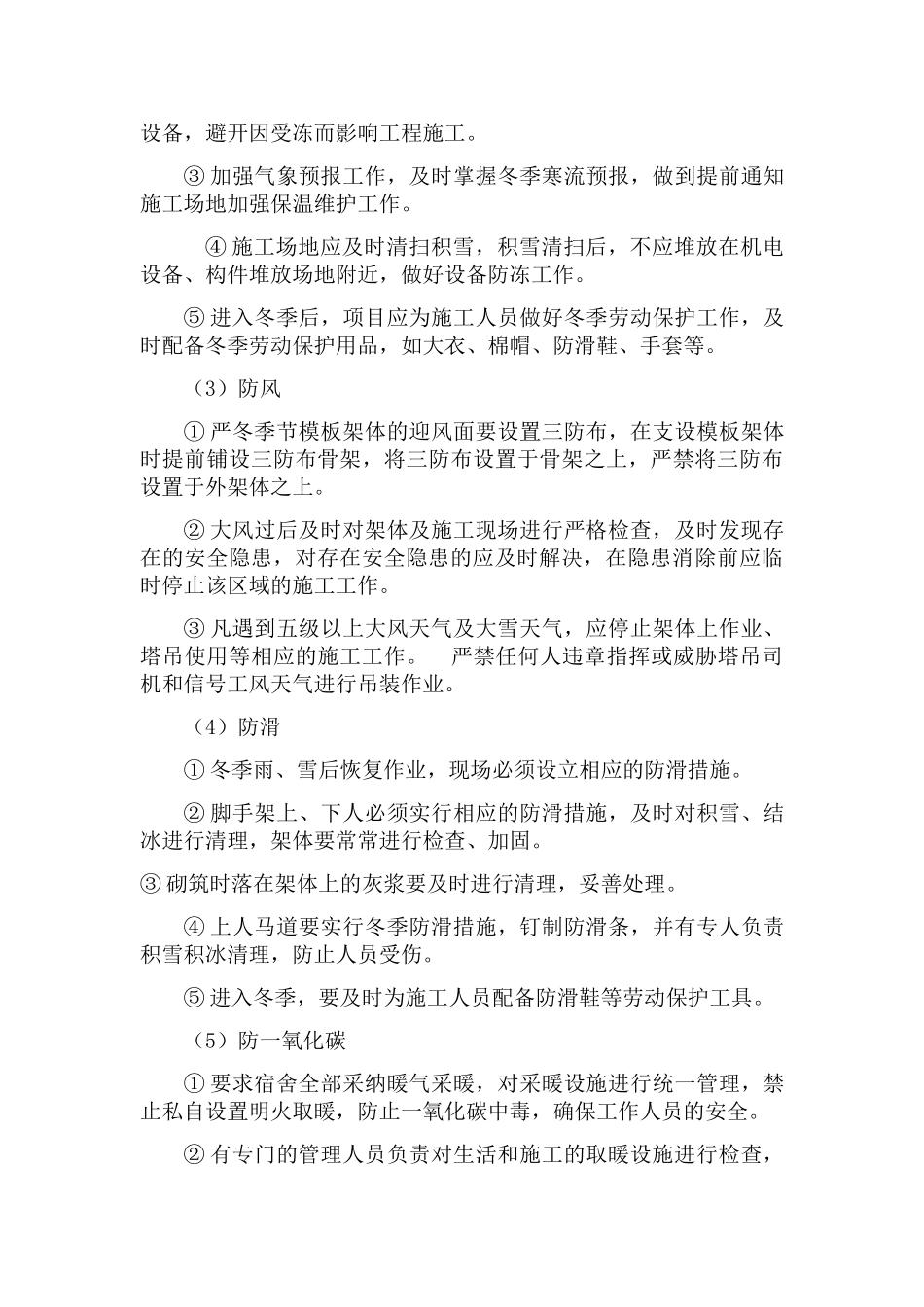 设备，避开因受冻而影响工程施工。

③ 加强气象预报工作，及时掌握冬季寒流预报，做到提前通知施工场地加强保温维护工作。

④ 施工场地应及时清扫积雪，积雪清扫后，不应堆放在机电设备、构件堆放场地附近，做好设备防冻工作。

⑤ 进入冬季后，项目应为施工人员做好冬季劳动保护工作，及时配备冬季劳动保护用品，如大衣、棉帽、防滑鞋、手套等。

（3）防风

① 严冬季节模板架体的迎风面要设置三防布，在支设模板架体时提前铺设三防布骨架，将三防布设置于骨架之上，严禁将三防布设置于外架体之上。

② 大风过后及时对架体及施工现场进行严格检查，及时发现存在的安全隐患，对存在安全隐患的应及时解决，在隐患消除前应临时停止该区域的施工工作。

③ 凡遇到五级以上大风天气及大雪天气，应停止架体上作业、塔吊使用等相应的施工工作。 严禁任何人违章指挥或威胁塔吊司机和信号工风天气进行吊装作业。

（4）防滑

① 冬季雨、雪后恢复作业，现场必须设立相应的防滑措施。

② 脚手架上、下人必须实行相应的防滑措施，及时对积雪、结冰进行清理，架体要常常进行检查、加固。

③ 砌筑时落在架体上的灰浆要及时进行清理，妥善处理。

④ 上人马道要实行冬季防滑措施，钉制防滑条，并有专人负责积雪积冰清理，防止人员受伤。

⑤ 进入冬季，要及时为施工人员配备防滑鞋等劳动保护工具。

（5）防一氧化碳

① 要求宿舍全部采纳暖气采暖，对采暖设施进行统一管理，禁止私自设置明火取暖，防止一氧化碳中毒，确保工作人员的安全。

② 有专门的管理人员负责对生活和施工的取暖设施进行检查，